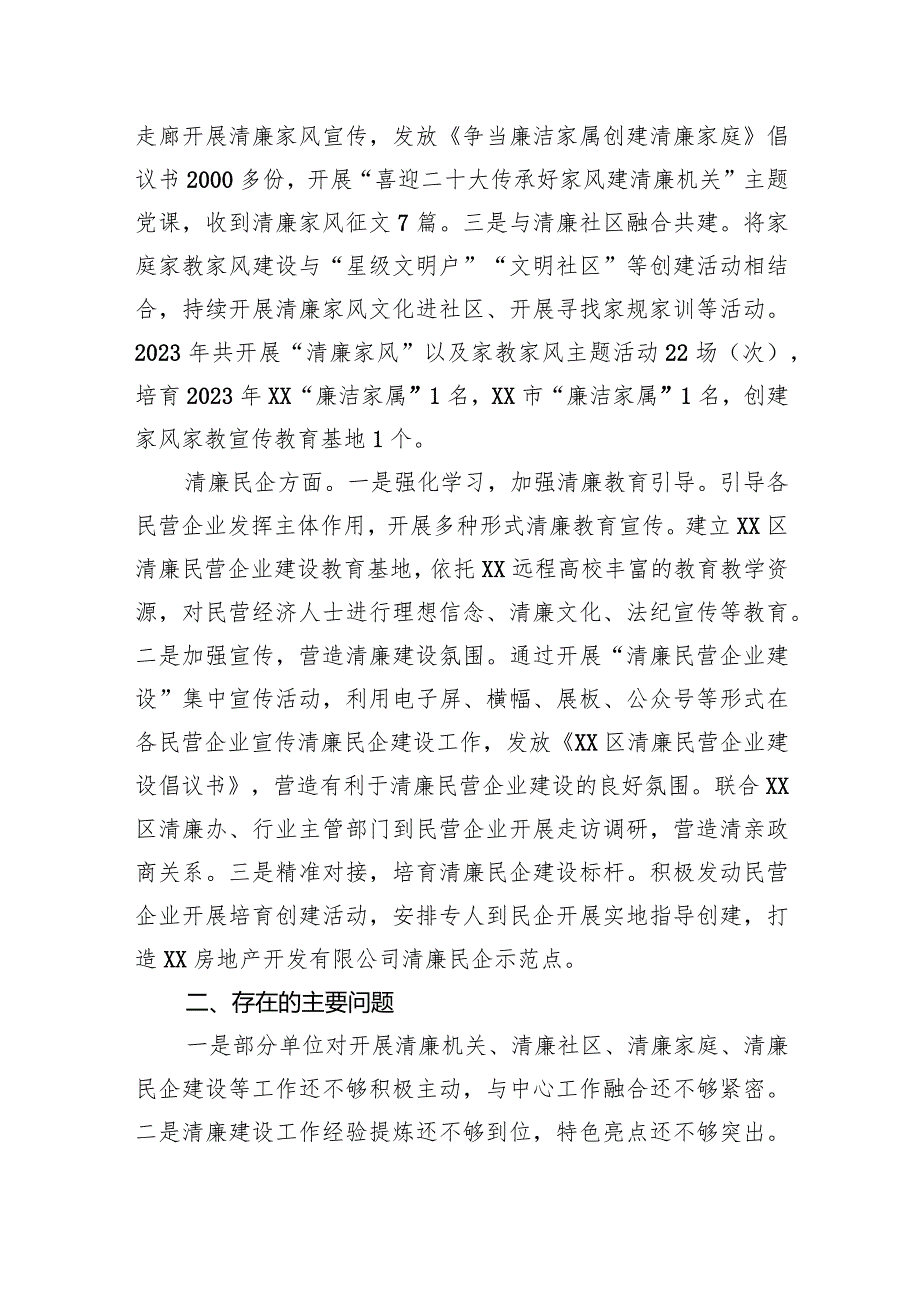 走廊开展清廉家风宣传，发放《争当廉洁家属创建清廉家庭》倡议书2000多份，开展“喜迎二十大传承好家风建清廉机关”主题党课，收到清廉家风征文7篇。三是与清廉社区融合共建。将家庭家教家风建设与“星级文明户”“文明社区”等创建活动相结合，持续开展清廉家风文化进社区、开展寻找家规家训等活动。2023年共开展“清廉家风”以及家教家风主题活动22场（次），培育2023年XX“廉洁家属”1名，XX市“廉洁家属”1名，创建家风家教宣传教育基地1个。

清廉民企方面。一是强化学习，加强清廉教育引导。引导各民营企业发挥主体作用，开展多种形式清廉教育宣传。建立XX区清廉民营企业建设教育基地，依托XX远程高校丰富的教育教学资源，对民营经济人士进行理想信念、清廉文化、法纪宣传等教育。二是加强宣传，营造清廉建设氛围。通过开展“清廉民营企业建设”集中宣传活动，利用电子屏、横幅、展板、公众号等形式在各民营企业宣传清廉民企建设工作，发放《XX区清廉民营企业建设倡议书》，营造有利于清廉民营企业建设的良好氛围。联合XX区清廉办、行业主管部门到民营企业开展走访调研，营造清亲政商关系。三是精准对接，培育清廉民企建设标杆。积极发动民营企业开展培育创建活动，安排专人到民企开展实地指导创建，打造XX房地产开发有限公司清廉民企示范点。

二、存在的主要问题

一是部分单位对开展清廉机关、清廉社区、清廉家庭、清廉民企建设等工作还不够积极主动，与中心工作融合还不够紧密。二是清廉建设工作经验提炼还不够到位，特色亮点还不够突出。